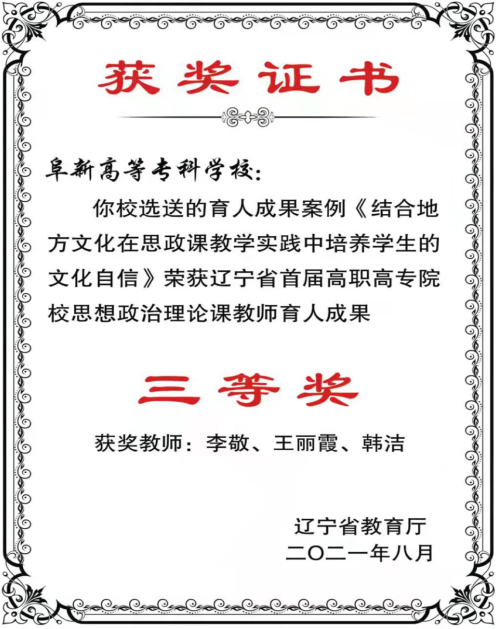 获奖证书

阜新高等专科学校:

你校选送的育人成果案例《结合地方文化在思政课教学实践中培养学生的文化自信》荣获辽宁省首届高职高专院校思想政治理论课教师育人成果

三等奖

获奖教师：李敬、王丽霞、韩洁

辽宁省教育厅
二〇二一年八月